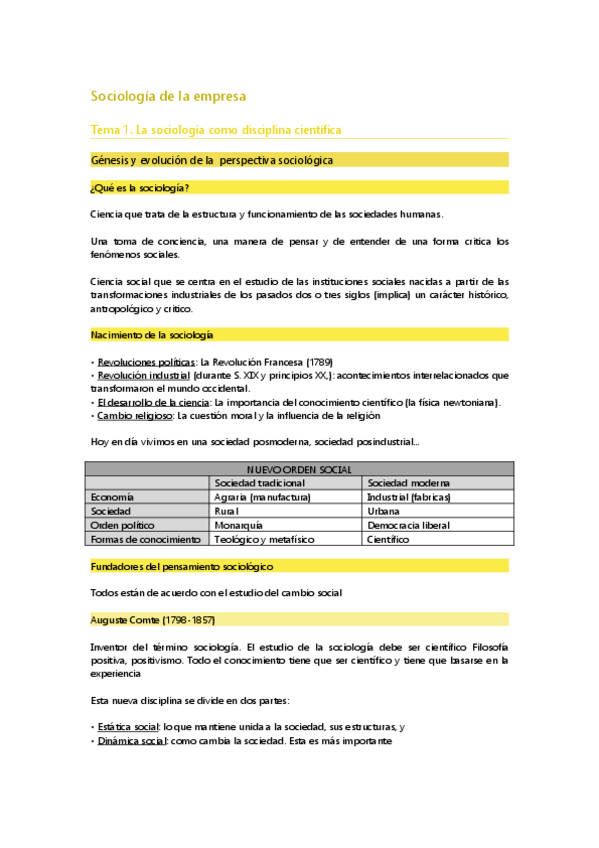 Sociología de la empresa

Tema 1. La sociología como disciplina científica

Génesis y evolución de la perspectiva sociológica

¿Qué es la sociología?

Ciencia que trata de la estructura y funcionamiento de las sociedades humanas.

Una toma de conciencia, una manera de pensar y de entender de una forma crítica los fenómenos sociales.

Ciencia social que se centra en el estudio de las instituciones sociales nacidas a partir de las transformaciones industriales de los pasados dos o tres siglos (implica) un carácter histórico, antropológico y crítico.

Nacimiento de la sociología

• Revoluciones políticas: La Revolución Francesa (1789)
• Revolución industrial (durante S. XIX y principios XX,): acontecimientos interrelacionados que transformaron el mundo occidental.
• El desarrollo de la ciencia: La importancia del conocimiento científico (la física newtoniana).
• Cambio religioso: La cuestión moral y la influencia de la religión

Hoy en día vivimos en una sociedad posmoderna, sociedad posindustrial...

| NUEVO ORDEN SOCIAL | | |
|---|---|---|
| | Sociedad tradicional | Sociedad moderna |
| Economía | Agraria (manufactura) | Industrial (fabricas) |
| Sociedad | Rural | Urbana |
| Orden político | Monarquía | Democracia liberal |
| Formas de conocimiento | Teológico y metafísico | Científico |

Fundadores del pensamiento sociológico

Todos están de acuerdo con el estudio del cambio social

Auguste Comte (1798-1857)

Inventor del término sociología. El estudio de la sociología debe ser científico Filosofía positiva, positivismo. Todo el conocimiento tiene que ser científico y tiene que basarse en la experiencia

Esta nueva disciplina se divide en dos partes:

• Estática social: lo que mantiene unida a la sociedad, sus estructuras, y
• Dinámica social: como cambia la sociedad. Esta es más importante